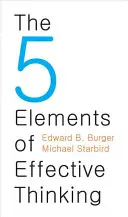 The
5
Elements
of
Effective
Thinking

Edward B. Burger
Michael Starbird